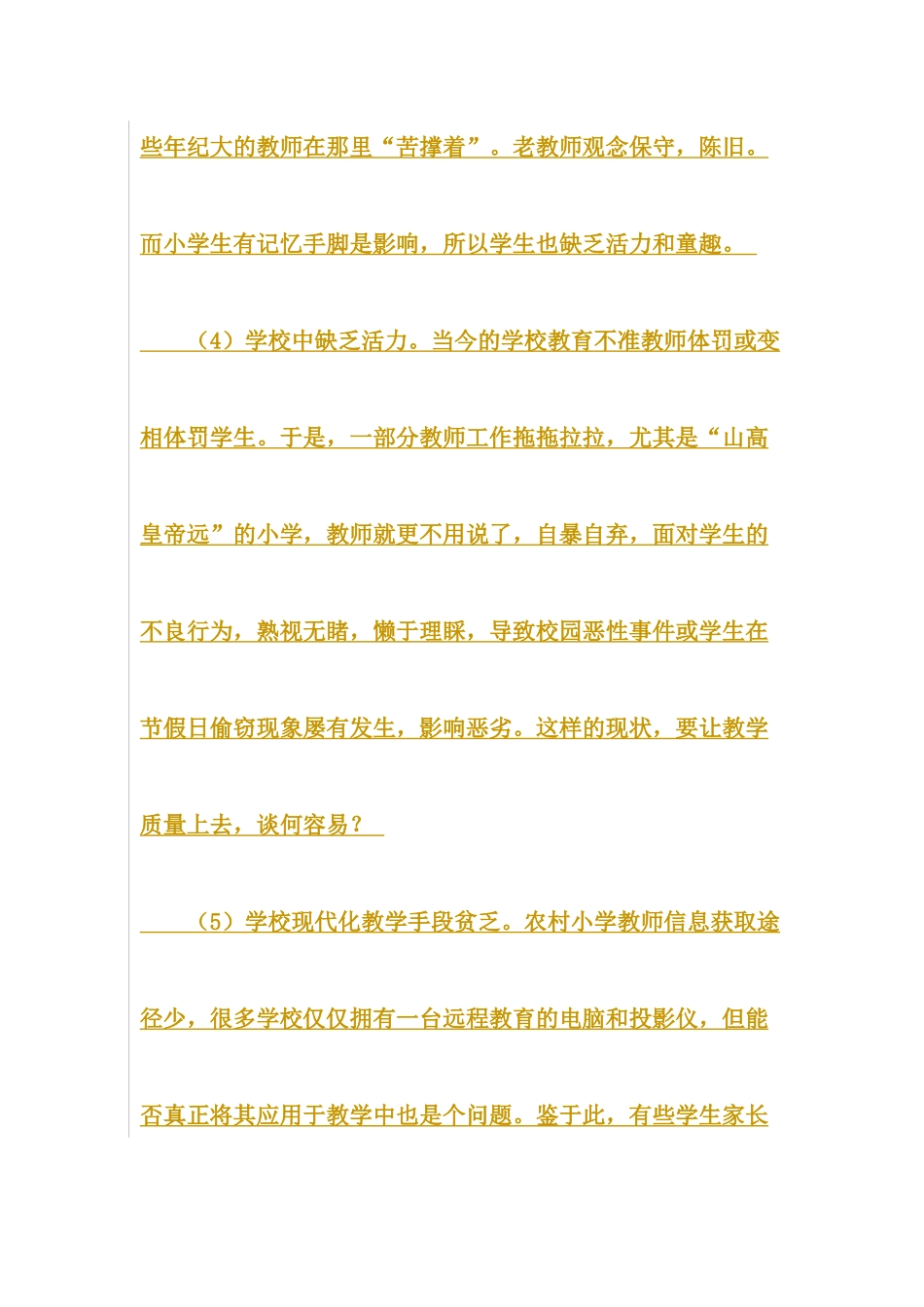 些年纪大的教师在那里“苦撑着”。老教师观念保守，陈旧。而小学生有记忆手脚是影响，所以学生也缺乏活力和童趣。

（4）学校中缺乏活力。当今的学校教育不准教师体罚或变相体罚学生。于是，一部分教师工作拖拖拉拉，尤其是“山高皇帝远”的小学，教师就更不用说了，自暴自弃，面对学生的不良行为，熟视无睹，懒于理睬，导致校园恶性事件或学生在节假日偷窃现象屡有发生，影响恶劣。这样的现状，要让教学质量上去，谈何容易？

（5）学校现代化教学手段贫乏。农村小学教师信息获取途径少，很多学校仅仅拥有一台远程教育的电脑和投影仪，但能否真正将其应用于教学中也是个问题。鉴于此，有些学生家长